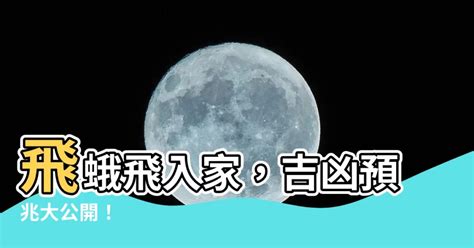 飛蛾飛入家，吉凶預兆大公開！